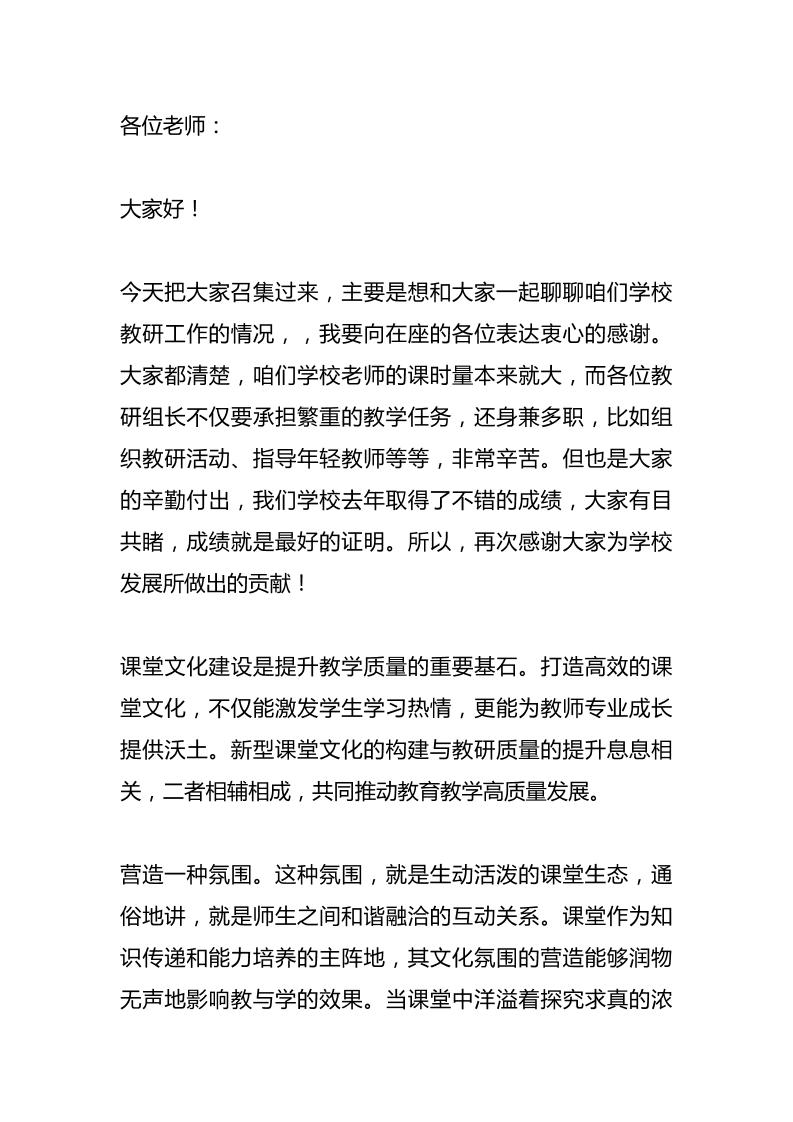 各位老师：

大家好！

今天把大家召集过来，主要是想和大家一起聊聊咱们学校教研工作的情况，，我要向在座的各位表达衷心的感谢。大家都清楚，咱们学校老师的课时量本来就大，而各位教研组长不仅要承担繁重的教学任务，还身兼多职，比如组织教研活动、指导年轻教师等等，非常辛苦。但也是大家的辛勤付出，我们学校去年取得了不错的成绩，大家有目共睹，成绩就是最好的证明。所以，再次感谢大家为学校发展所做出的贡献！

课堂文化建设是提升教学质量的重要基石。打造高效的课堂文化，不仅能激发学生学习热情，更能为教师专业成长提供沃土。新型课堂文化的构建与教研质量的提升息息相关，二者相辅相成，共同推动教育教学高质量发展。

营造一种氛围。这种氛围，就是生动活泼的课堂生态，通俗地讲，就是师生之间和谐融洽的互动关系。课堂作为知识传递和能力培养的主阵地，其文化氛围的营造能够润物无声地影响教与学的效果。当课堂中洋溢着探究求真的浓